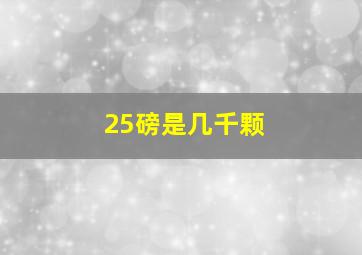 25磅是几千颗